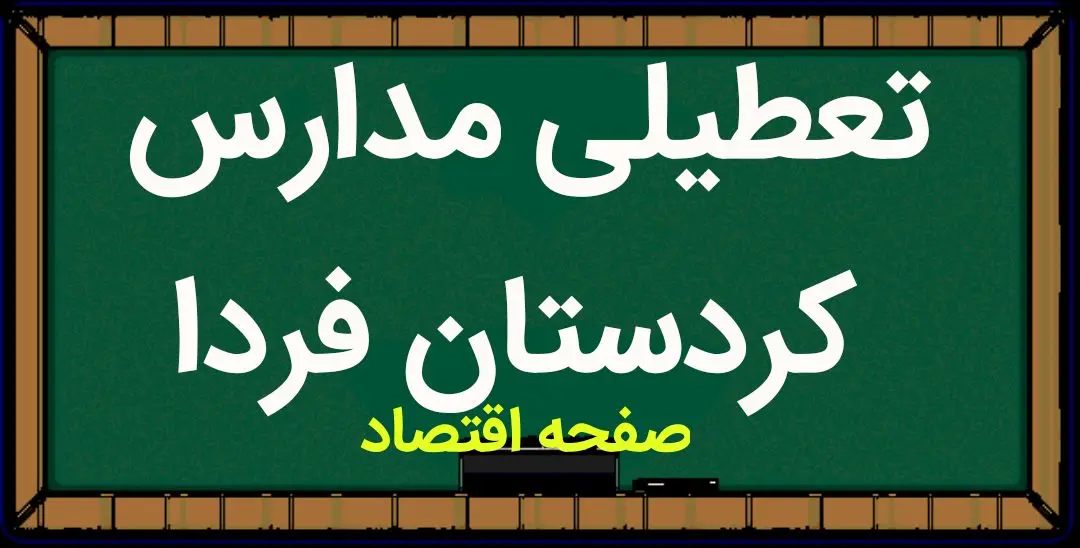 تعطیلی مدارس
کردستان فردا

صفحه اقتصاد